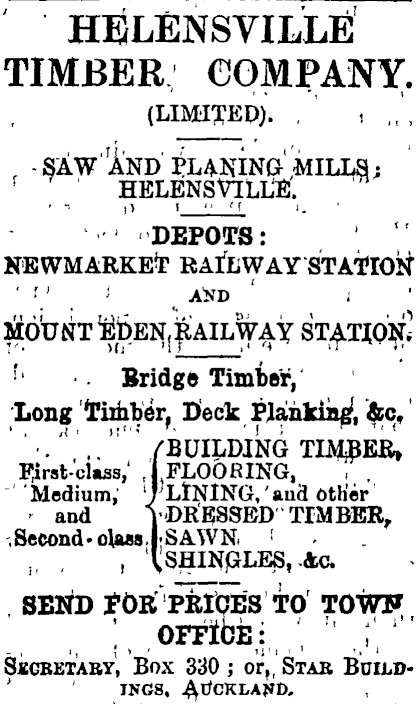 HELENSVILLE TIMBER COMPANY.
(LIMITED).

SAW AND PLANING MILLS; HELENSVILLE.

DEPOTS:
NEWMARKET RAILWAY STATION
AND
MOUNT EDEN RAILWAY STATION.

Bridge Timber,
Long Timber, Deck Planking, &c.

First-class, Medium, and Second-class
BUILDING TIMBER,
FLOORING,
LINING, and other
DRESSED TIMBER,
SAWN
SHINGLES, &c.

SEND FOR PRICES TO TOWN OFFICE:
SECRETARY, BOX 330; or, STAR BUILDINGS, AUCKLAND.